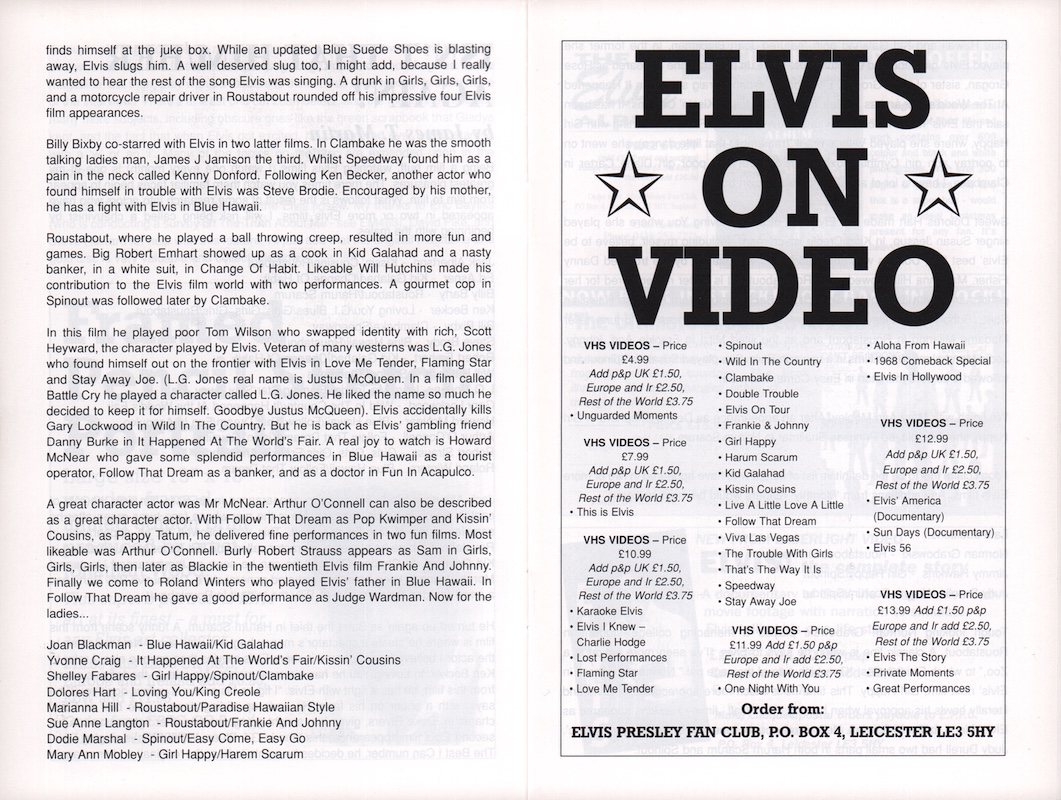 finds himself at the juke box. While an updated Blue Suede Shoes is blasting away, Elvis slugs him. A well deserved slug too, I might add, because I really wanted to hear the rest of the song Elvis was singing. A drunk in Girls, Girls, Girls, and a motorcycle repair driver in Roustabout rounded off his impressive four Elvis film appearances.

Billy Bixby co-starred with Elvis in two latter films. In Clambake he was the smooth talking ladies man, James J Jamison the third. Whilst Speedway found him as a pain in the neck called Kenny Donford. Following Ken Becker, another actor who found himself in trouble with Elvis was Steve Brodie. Encouraged by his mother, he has a fight with Elvis in Blue Hawaii.

Roustabout, where he played a ball throwing creep, resulted in more fun and games. Big Robert Emhart showed up as a cook in Kid Galahad and a nasty banker, in a white suit, in Change Of Habit. Likeable Will Hutchins made his contribution to the Elvis film world with two performances. A gourmet cop in Spinout was followed later by Clambake.

In this film he played poor Tom Wilson who swapped identity with rich, Scott Heyward, the character played by Elvis. Veteran of many westerns was L.G. Jones who found himself out on the frontier with Elvis in Love Me Tender, Flaming Star and Stay Away Joe. (L.G. Jones real name is Justus McQueen. In a film called Battle Cry he played a character called L.G. Jones. He liked the name so much he decided to keep it for himself. Goodbye Justus McQueen). Elvis accidentally kills Gary Lockwood in Wild In The Country. But he is back as Elvis' gambling friend Danny Burke in It Happened At The World's Fair. A real joy to watch is Howard McNear who gave some splendid performances in Blue Hawaii as a tourist operator, Follow That Dream as a banker, and as a doctor in Fun In Acapulco.

A great character actor was Mr McNear. Arthur O'Connell can also be described as a great character actor. With Follow That Dream as Pop Kwimper and Kissin' Cousins, as Pappy Tatum, he delivered fine performances in two fun films. Most likeable was Arthur O'Connell. Burly Robert Strauss appears as Sam in Girls, Girls, Girls, then later as Blackie in the twentieth Elvis film Frankie And Johnny. Finally we come to Roland Winters who played Elvis' father in Blue Hawaii. In Follow That Dream he gave a good performance as Judge Wardman. Now for the ladies...

Joan Blackman - Blue Hawaii/Kid Galahad
Yvonne Craig - It Happened At The World's Fair/Kissin' Cousins
Shelley Fabares - Girl Happy/Spinout/Clambake
Dolores Hart - Loving You/King Creole
Marianna Hill - Roustabout/Paradise Hawaiian Style
Sue Anne Langton - Roustabout/Frankie And Johnny
Dodie Marshal - Spinout/Easy Come, Easy Go
Mary Ann Mobley - Girl Happy/Harem Scarum

ELVIS ON VIDEO

VHS VIDEOS – Price £4.99
Add p&p UK £1.50, Europe and Ir £2.50, Rest of the World £3.75
• Unguarded Moments

VHS VIDEOS – Price £7.99
Add p&p UK £1.50, Europe and Ir £2.50, Rest of the World £3.75
• This is Elvis

VHS VIDEOS – Price £10.99
Add p&p UK £1.50, Europe and Ir £2.50, Rest of the World £3.75
• Karaoke Elvis
• Elvis I Knew – Charlie Hodge
• Lost Performances
• Flaming Star
• Love Me Tender
• Spinout
• Wild In The Country
• Clambake
• Double Trouble
• Elvis On Tour
• Frankie & Johnny
• Girl Happy
• Harum Scarum
• Kid Galahad
• Kissin Cousins
• Live A Little Love A Little
• Follow That Dream
• Viva Las Vegas
• The Trouble With Girls
• That's The Way It Is
• Speedway
• Stay Away Joe

VHS VIDEOS – Price £11.99 Add £1.50 p&p Europe and Ir add £2.50, Rest of the World £3.75
• One Night With You
• Aloha From Hawaii
• 1968 Comeback Special
• Elvis In Hollywood

VHS VIDEOS – Price £12.99
Add p&p UK £1.50, Europe and Ir £2.50, Rest of the World £3.75
• Elvis' America (Documentary)
• Sun Days (Documentary)
• Elvis 56

VHS VIDEOS – Price £13.99 Add £1.50 p&p Europe and Ir add £2.50, Rest of the World £3.75
• Elvis The Story
• Private Moments
• Great Performances

Order from:
ELVIS PRESLEY FAN CLUB, P.O. BOX 4, LEICESTER LE3 5HY